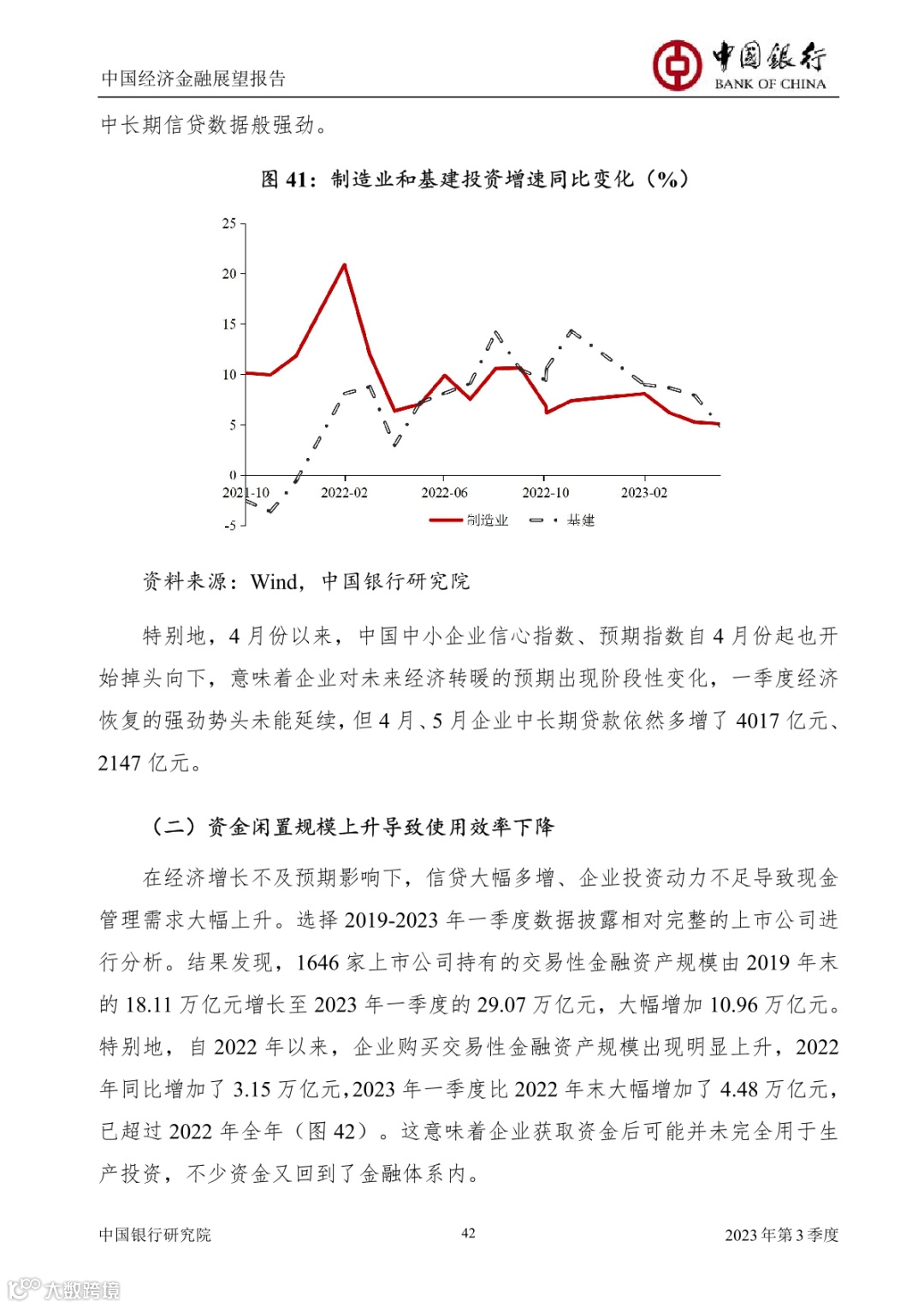 中国经济金融展望报告

中国银行
BANK OF CHINA

中长期信贷数据般强劲。

图 41：制造业和基建投资增速同比变化（%）

25
20
15
10
5
0
-5
2021-10
2022-02
2022-06
2022-10
2023-02
制造业
基建

资料来源：Wind，中国银行研究院

特别地，4 月份以来，中国中小企业信心指数、预期指数自 4 月份起也开始掉头向下，意味着企业对未来经济转暖的预期出现阶段性变化，一季度经济恢复的强劲势头未能延续，但 4 月、5 月企业中长期贷款依然多增了 4017 亿元、2147 亿元。

（二）资金闲置规模上升导致使用效率下降

在经济增长不及预期影响下，信贷大幅多增、企业投资动力不足导致现金管理需求大幅上升。选择 2019-2023 年一季度数据披露相对完整的上市公司进行分析。结果发现，1646 家上市公司持有的交易性金融资产规模由 2019 年末的 18.11 万亿元增长至 2023 年一季度的 29.07 万亿元，大幅增加 10.96 万亿元。特别地，自 2022 年以来，企业购买交易性金融资产规模出现明显上升，2022 年同比增加了 3.15 万亿元，2023 年一季度比 2022 年末大幅增加了 4.48 万亿元，已超过 2022 年全年（图 42）。这意味着企业获取资金后可能并未完全用于生产投资，不少资金又回到了金融体系内。

中国银行研究院
42
2023 年第 3 季度

大数跨境